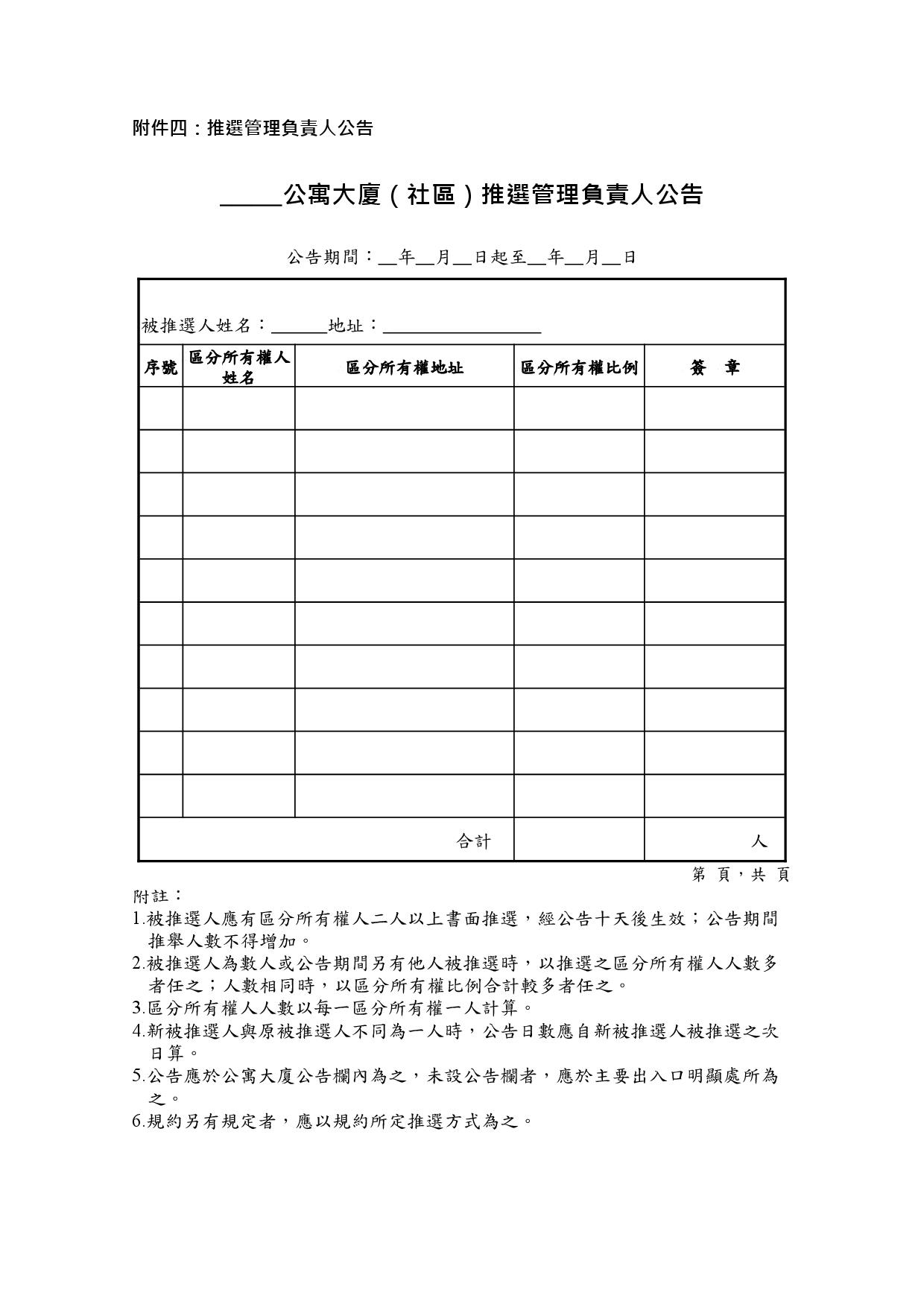 附件四：推選管理負責人公告

_____公寓大廈（社區）推選管理負責人公告

公告期間：__年__月__日起至__年__月__日

被推選人姓名：______地址：_________________

| 序號 | 區分所有權人姓名 | 區分所有權地址 | 區分所有權比例 | 簽　章 |
|---|---|---|---|---|
| | | | | |
| | | | | |
| | | | | |
| | | | | |
| | | | | |
| | | | | |
| | | | | |
| | | | | |
| | | | | |
| | | | | |
| | | 合計 | | 人 |

第　頁，共　頁

附註：
1.被推選人應有區分所有權人二人以上書面推選，經公告十天後生效；公告期間推舉人數不得增加。
2.被推選人為數人或公告期間另有他人被推選時，以推選之區分所有權人人數多者任之；人數相同時，以區分所有權比例合計較多者任之。
3.區分所有權人人數以每一區分所有權一人計算。
4.新被推選人與原被推選人不同為一人時，公告日數應自新被推選人被推選之次日算。
5.公告應於公寓大廈公告欄內為之，未設公告欄者，應於主要出入口明顯處所為之。
6.規約另有規定者，應以規約所定推選方式為之。